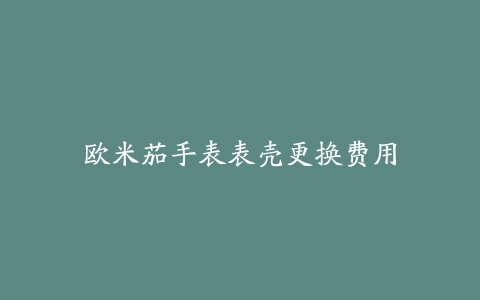 欧米茄手表表壳更换费用